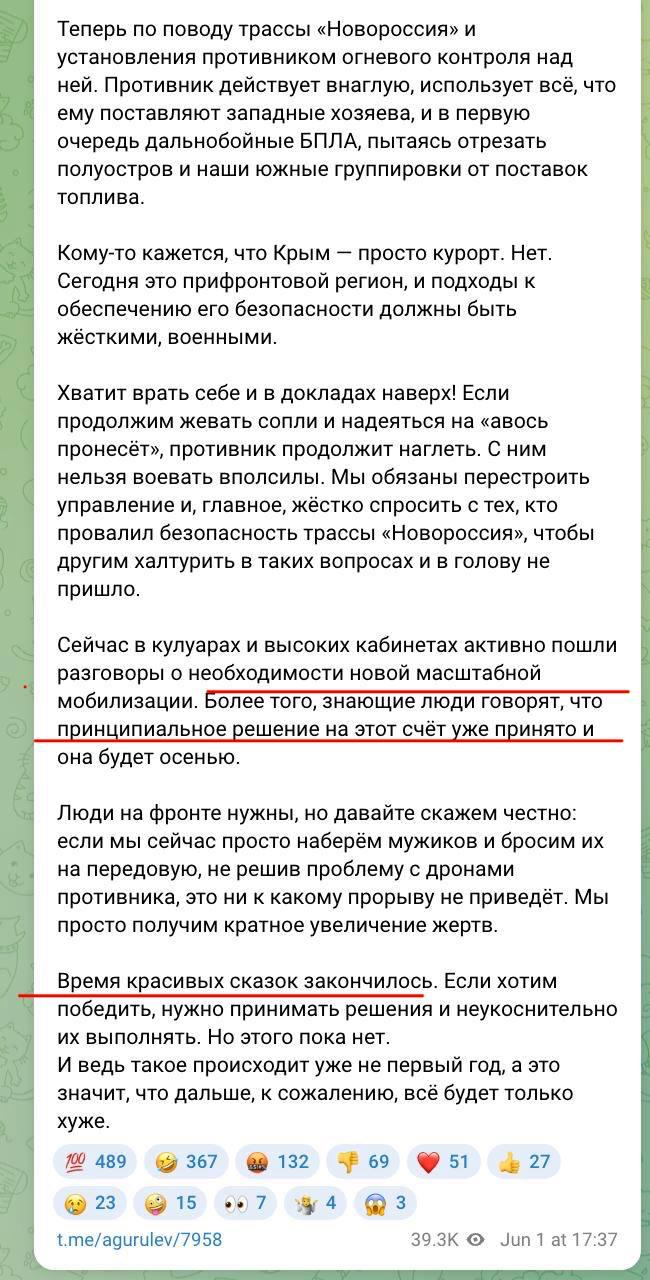 Теперь по поводу трассы «Новороссия» и установления противником огневого контроля над ней. Противник действует внаглую, использует всё, что ему поставляют западные хозяева, и в первую очередь дальнобойные БПЛА, пытаясь отрезать полуостров и наши южные группировки от поставок топлива.

Кому-то кажется, что Крым — просто курорт. Нет. Сегодня это прифронтовой регион, и подходы к обеспечению его безопасности должны быть жёсткими, военными.

Хватит врать себе и в докладах наверх! Если продолжим жевать сопли и надеяться на «авось пронесёт», противник продолжит наглеть. С ним нельзя воевать вполсилы. Мы обязаны перестроить управление и, главное, жёстко спросить с тех, кто провалил безопасность трассы «Новороссия», чтобы другим халтурить в таких вопросах и в голову не пришло.

Сейчас в кулуарах и высоких кабинетах активно пошли разговоры о необходимости новой масштабной мобилизации. Более того, знающие люди говорят, что принципиальное решение на этот счёт уже принято и она будет осенью.

Люди на фронте нужны, но давайте скажем честно: если мы сейчас просто наберём мужиков и бросим их на передовую, не решив проблему с дронами противника, это ни к какому прорыву не приведёт. Мы просто получим кратное увеличение жертв.

Время красивых сказок закончилось. Если хотим победить, нужно принимать решения и неукоснительно их выполнять. Но этого пока нет.
И ведь такое происходит уже не первый год, а это значит, что дальше, к сожалению, всё будет только хуже.

💯 489 🤣 367 🤬 132 👎 69 ❤️ 51 👍 27 😢 23 🤪 15 👀 7 🗿 4 😱 3

t.me/agurulev/7958 39.3K Jun 1 at 17:37